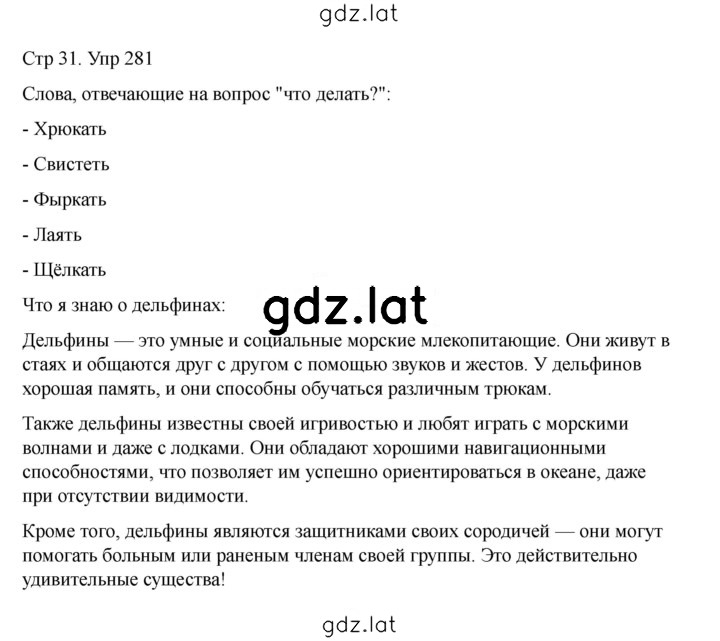 gdz.lat

Стр 31. Упр 281

Слова, отвечающие на вопрос "что делать?":

- Хрюкать

- Свистеть

- Фыркать

- Лаять

- Щёлкать

Что я знаю о дельфинах:

gdz.lat

Дельфины — это умные и социальные морские млекопитающие. Они живут в стаях и общаются друг с другом с помощью звуков и жестов. У дельфинов хорошая память, и они способны обучаться различным трюкам.

Также дельфины известны своей игривостью и любят играть с морскими волнами и даже с лодками. Они обладают хорошими навигационными способностями, что позволяет им успешно ориентироваться в океане, даже при отсутствии видимости.

Кроме того, дельфины являются защитниками своих сородичей — они могут помогать больным или раненым членам своей группы. Это действительно удивительные существа!

gdz.lat